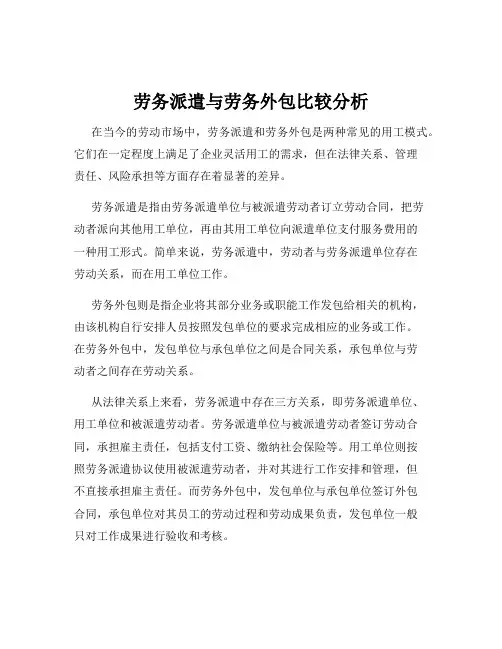 劳务派遣与劳务外包比较分析

在当今的劳动市场中，劳务派遣和劳务外包是两种常见的用工模式。它们在一定程度上满足了企业灵活用工的需求，但在法律关系、管理责任、风险承担等方面存在着显著的差异。

劳务派遣是指由劳务派遣单位与被派遣劳动者订立劳动合同，把劳动者派向其他用工单位，再由其用工单位向派遣单位支付服务费用的一种用工形式。简单来说，劳务派遣中，劳动者与劳务派遣单位存在劳动关系，而在用工单位工作。

劳务外包则是指企业将其部分业务或职能工作发包给相关的机构，由该机构自行安排人员按照发包单位的要求完成相应的业务或工作。在劳务外包中，发包单位与承包单位之间是合同关系，承包单位与劳动者之间存在劳动关系。

从法律关系上来看，劳务派遣中存在三方关系，即劳务派遣单位、用工单位和被派遣劳动者。劳务派遣单位与被派遣劳动者签订劳动合同，承担雇主责任，包括支付工资、缴纳社会保险等。用工单位则按照劳务派遣协议使用被派遣劳动者，并对其进行工作安排和管理，但不直接承担雇主责任。而劳务外包中，发包单位与承包单位签订外包合同，承包单位对其员工的劳动过程和劳动成果负责，发包单位一般只对工作成果进行验收和考核。